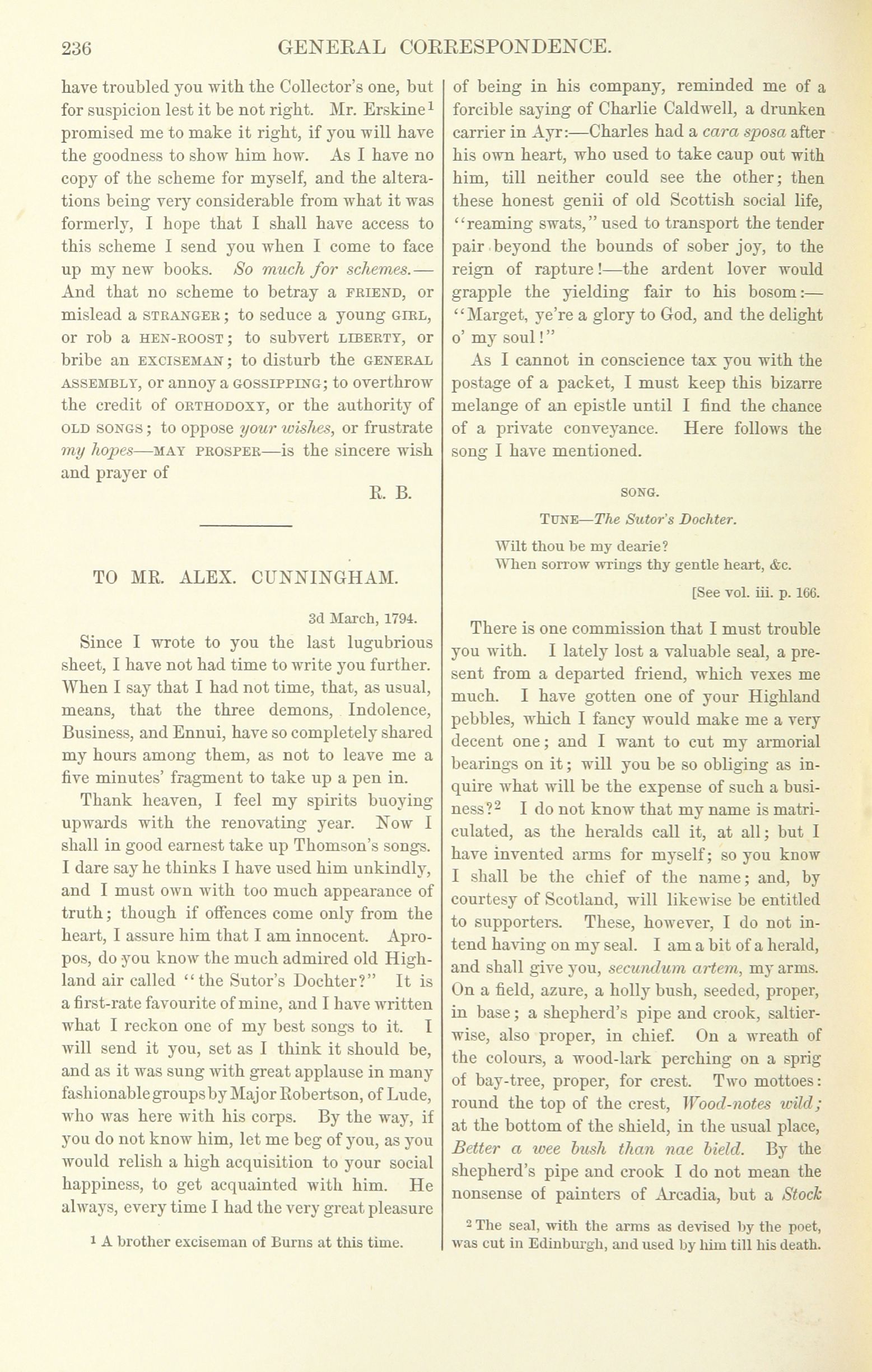 236 GENERAL CORRESPONDENCE.

have troubled you with the Collector's one, but for suspicion lest it be not right. Mr. Erskine$^1$ promised me to make it right, if you will have the goodness to show him how. As I have no copy of the scheme for myself, and the alterations being very considerable from what it was formerly, I hope that I shall have access to this scheme I send you when I come to face up my new books. So much for schemes.—And that no scheme to betray a FRIEND, or mislead a STRANGER; to seduce a young GIRL, or rob a HEN-ROOST; to subvert LIBERTY, or bribe an EXCISEMAN; to disturb the GENERAL ASSEMBLY, or annoy a GOSSIPPING; to overthrow the credit of ORTHODOXY, or the authority of OLD SONGS; to oppose your wishes, or frustrate my hopes—MAY PROSPER—is the sincere wish and prayer of

R. B.

TO MR. ALEX. CUNNINGHAM.

3d March, 1794.

Since I wrote to you the last lugubrious sheet, I have not had time to write you further. When I say that I had not time, that, as usual, means, that the three demons, Indolence, Business, and Ennui, have so completely shared my hours among them, as not to leave me a five minutes' fragment to take up a pen in.

Thank heaven, I feel my spirits buoying upwards with the renovating year. Now I shall in good earnest take up Thomson's songs. I dare say he thinks I have used him unkindly, and I must own with too much appearance of truth; though if offences come only from the heart, I assure him that I am innocent. Apropos, do you know the much admired old Highland air called "the Sutor's Dochter?" It is a first-rate favourite of mine, and I have written what I reckon one of my best songs to it. I will send it you, set as I think it should be, and as it was sung with great applause in many fashionable groups by Major Robertson, of Lude, who was here with his corps. By the way, if you do not know him, let me beg of you, as you would relish a high acquisition to your social happiness, to get acquainted with him. He always, every time I had the very great pleasure

$^1$ A brother exciseman of Burns at this time.

of being in his company, reminded me of a forcible saying of Charlie Caldwell, a drunken carrier in Ayr:—Charles had a cara sposa after his own heart, who used to take caup out with him, till neither could see the other; then these honest genii of old Scottish social life, "reaming swats," used to transport the tender pair beyond the bounds of sober joy, to the reign of rapture!—the ardent lover would grapple the yielding fair to his bosom:—"Marget, ye're a glory to God, and the delight o' my soul!"

As I cannot in conscience tax you with the postage of a packet, I must keep this bizarre melange of an epistle until I find the chance of a private conveyance. Here follows the song I have mentioned.

SONG.

TUNE—The Sutor's Dochter.

Wilt thou be my dearie?
When sorrow wrings thy gentle heart, &c.

[See vol. iii. p. 166.

There is one commission that I must trouble you with. I lately lost a valuable seal, a present from a departed friend, which vexes me much. I have gotten one of your Highland pebbles, which I fancy would make me a very decent one; and I want to cut my armorial bearings on it; will you be so obliging as inquire what will be the expense of such a business?$^2$ I do not know that my name is matriculated, as the heralds call it, at all; but I have invented arms for myself; so you know I shall be the chief of the name; and, by courtesy of Scotland, will likewise be entitled to supporters. These, however, I do not intend having on my seal. I am a bit of a herald, and shall give you, secundum artem, my arms. On a field, azure, a holly bush, seeded, proper, in base; a shepherd's pipe and crook, saltierwise, also proper, in chief. On a wreath of the colours, a wood-lark perching on a sprig of bay-tree, proper, for crest. Two mottoes: round the top of the crest, Wood-notes wild; at the bottom of the shield, in the usual place, Better a wee bush than nae bield. By the shepherd's pipe and crook I do not mean the nonsense of painters of Arcadia, but a Stock

$^2$ The seal, with the arms as devised by the poet, was cut in Edinburgh, and used by him till his death.